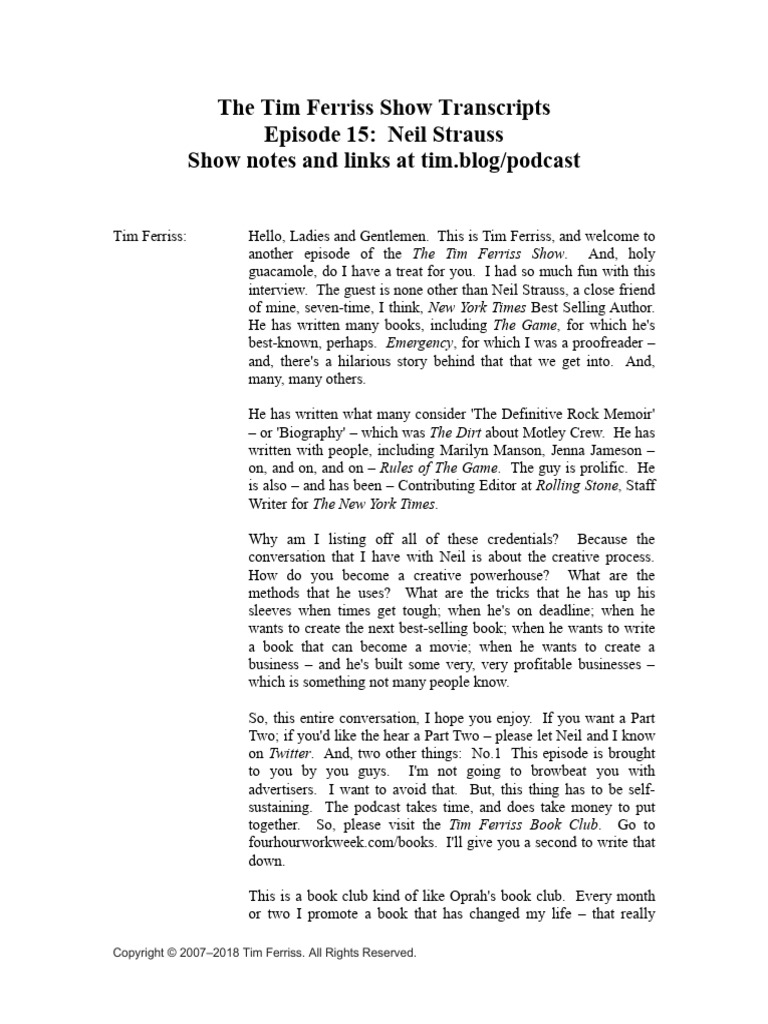 The Tim Ferriss Show Transcripts
Episode 15: Neil Strauss
Show notes and links at tim.blog/podcast

Tim Ferriss: Hello, Ladies and Gentlemen. This is Tim Ferriss, and welcome to another episode of the The Tim Ferriss Show. And, holy guacamole, do I have a treat for you. I had so much fun with this interview. The guest is none other than Neil Strauss, a close friend of mine, seven-time, I think, New York Times Best Selling Author. He has written many books, including The Game, for which he's best-known, perhaps. Emergency, for which I was a proofreader – and, there's a hilarious story behind that that we get into. And, many, many others.

He has written what many consider 'The Definitive Rock Memoir' – or 'Biography' – which was The Dirt about Motley Crew. He has written with people, including Marilyn Manson, Jenna Jameson – on, and on, and on – Rules of The Game. The guy is prolific. He is also – and has been – Contributing Editor at Rolling Stone, Staff Writer for The New York Times.

Why am I listing off all of these credentials? Because the conversation that I have with Neil is about the creative process. How do you become a creative powerhouse? What are the methods that he uses? What are the tricks that he has up his sleeves when times get tough; when he's on deadline; when he wants to create the next best-selling book; when he wants to write a book that can become a movie; when he wants to create a business – and he's built some very, very profitable businesses – which is something not many people know.

So, this entire conversation, I hope you enjoy. If you want a Part Two; if you'd like the hear a Part Two – please let Neil and I know on Twitter. And, two other things: No.1 This episode is brought to you by you guys. I'm not going to browbeat you with advertisers. I want to avoid that. But, this thing has to be self-sustaining. The podcast takes time, and does take money to put together. So, please visit the Tim Ferriss Book Club. Go to fourhourworkweek.com/books. I'll give you a second to write that down.

This is a book club kind of like Oprah's book club. Every month or two I promote a book that has changed my life – that really

Copyright © 2007–2018 Tim Ferriss. All Rights Reserved.